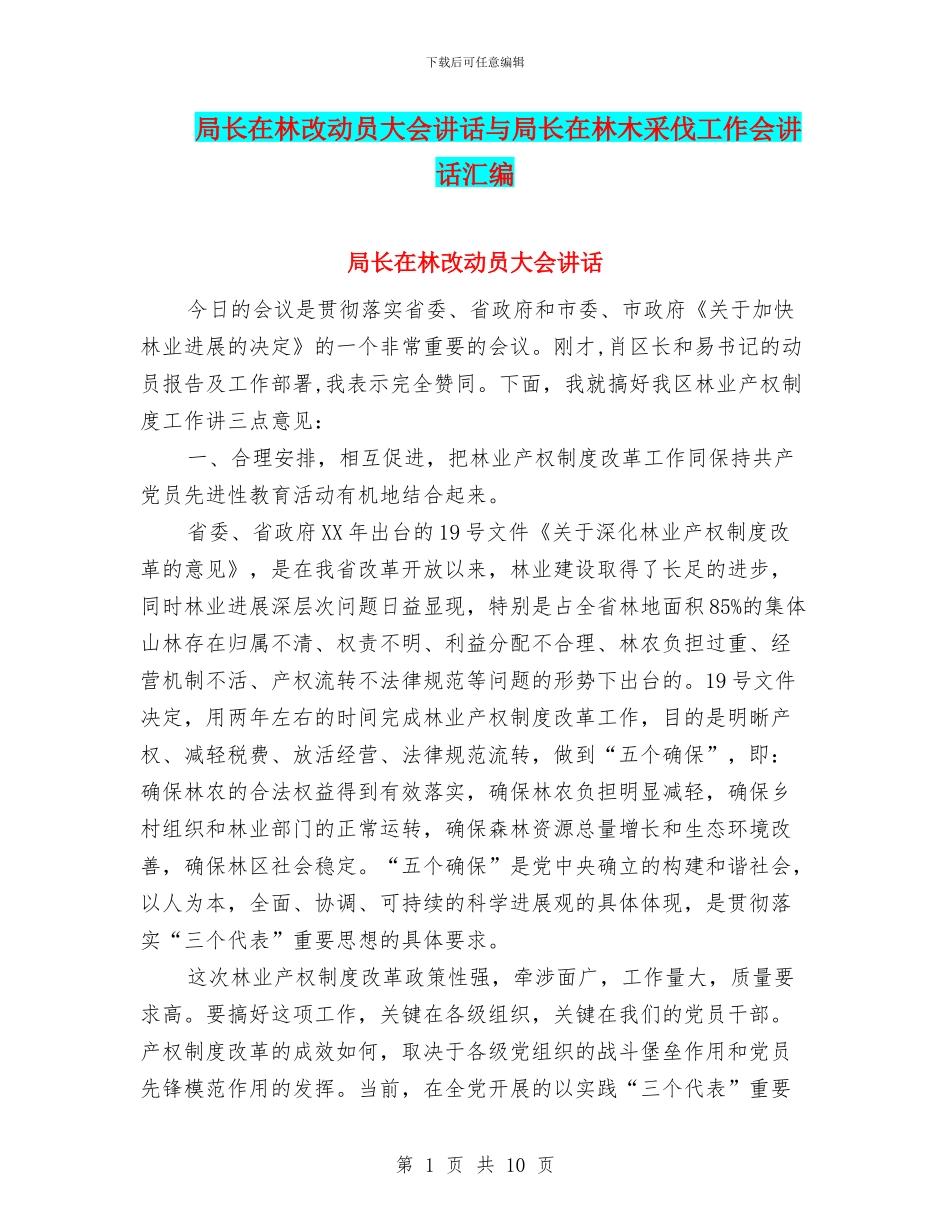 下载后可任意编辑

局长在林改动员大会讲话与局长在林木采伐工作会讲话汇编

局长在林改动员大会讲话

今日的会议是贯彻落实省委、省政府和市委、市政府《关于加快林业进展的决定》的一个非常重要的会议。刚才,肖区长和易书记的动员报告及工作部署,我表示完全赞同。下面，我就搞好我区林业产权制度工作讲三点意见：

一、合理安排，相互促进，把林业产权制度改革工作同保持共产党员先进性教育活动有机地结合起来。

省委、省政府XX年出台的19号文件《关于深化林业产权制度改革的意见》，是在我省改革开放以来，林业建设取得了长足的进步，同时林业进展深层次问题日益显现，特别是占全省林地面积85%的集体山林存在归属不清、权责不明、利益分配不合理、林农负担过重、经营机制不活、产权流转不法律规范等问题的形势下出台的。19号文件决定，用两年左右的时间完成林业产权制度改革工作，目的是明晰产权、减轻税费、放活经营、法律规范流转，做到“五个确保”，即：确保林农的合法权益得到有效落实，确保林农负担明显减轻，确保乡村组织和林业部门的正常运转，确保森林资源总量增长和生态环境改善，确保林区社会稳定。“五个确保”是党中央确立的构建和谐社会，以人为本，全面、协调、可持续的科学进展观的具体体现，是贯彻落实“三个代表”重要思想的具体要求。

这次林业产权制度改革政策性强，牵涉面广，工作量大，质量要求高。要搞好这项工作，关键在各级组织，关键在我们的党员干部。产权制度改革的成效如何，取决于各级党组织的战斗堡垒作用和党员先锋模范作用的发挥。当前，在全党开展的以实践“三个代表”重要

第 1 页 共 10 页